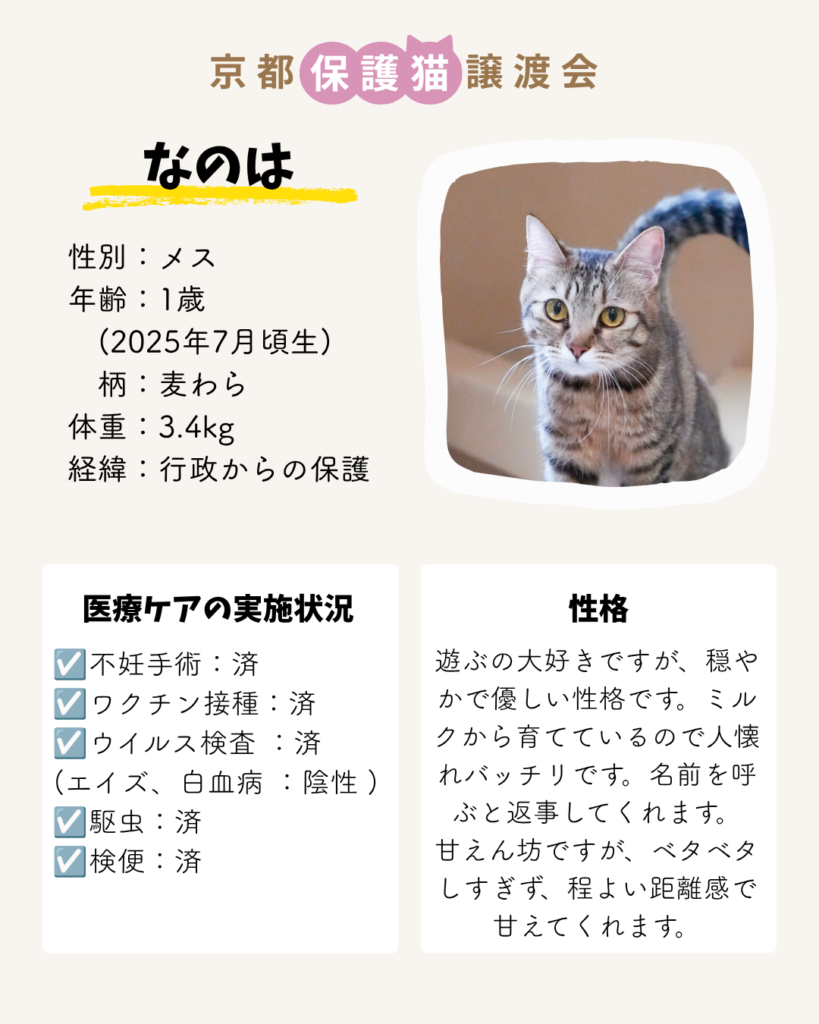 京都保護猫譲渡会

なのは

性別：メス
年齢：1歳
（2025年7月頃生）
柄：麦わら
体重：3.4kg
経緯：行政からの保護

医療ケアの実施状況

☑️不妊手術：済
☑️ワクチン接種：済
☑️ウイルス検査 ：済
（エイズ、白血病 ：陰性 ）
☑️駆虫：済
☑️検便：済

性格

遊ぶの大好きですが、穏やかで優しい性格です。ミルクから育てているので人懐れバッチリです。名前を呼ぶと返事してくれます。
甘えん坊ですが、ベタベタしすぎず、程よい距離感で甘えてくれます。